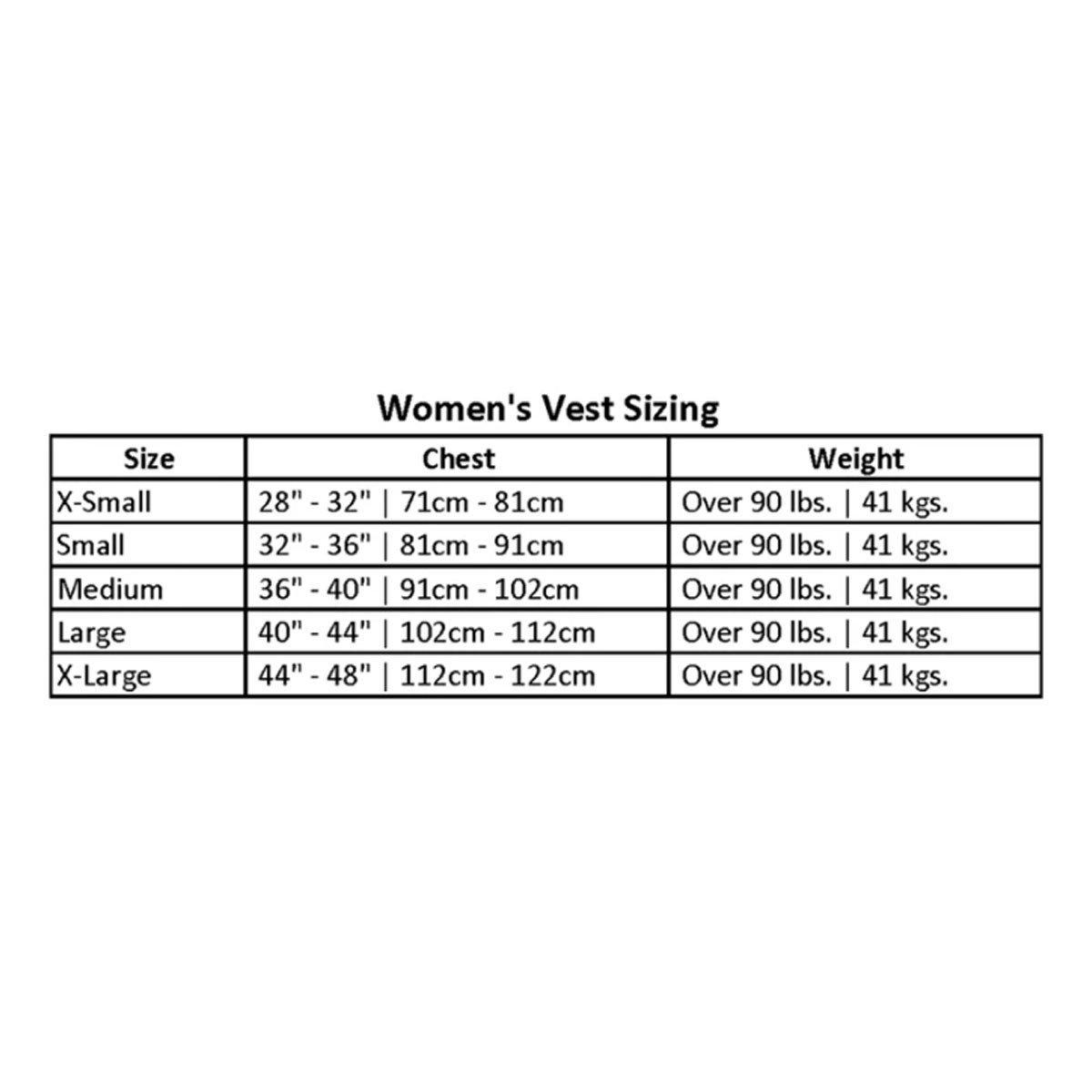 Women's Vest Sizing

| Size | Chest | Weight |
|---|---|---|
| X-Small | 28" - 32" \| 71cm - 81cm | Over 90 lbs. \| 41 kgs. |
| Small | 32" - 36" \| 81cm - 91cm | Over 90 lbs. \| 41 kgs. |
| Medium | 36" - 40" \| 91cm - 102cm | Over 90 lbs. \| 41 kgs. |
| Large | 40" - 44" \| 102cm - 112cm | Over 90 lbs. \| 41 kgs. |
| X-Large | 44" - 48" \| 112cm - 122cm | Over 90 lbs. \| 41 kgs. |